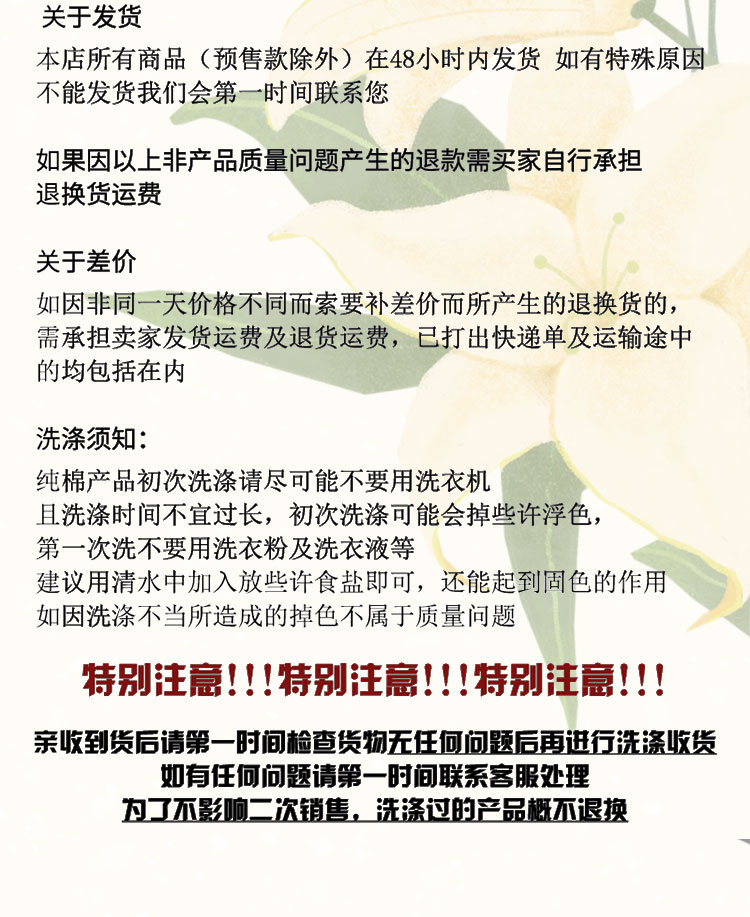 关于发货

本店所有商品（预售款除外）在48小时内发货 如有特殊原因不能发货我们会第一时间联系您

如果因以上非产品质量问题产生的退款需买家自行承担退换货运费

关于差价

如因非同一天价格不同而索要补差价而所产生的退换货的，需承担卖家发货运费及退货运费，已打出快递单及运输途中的均包括在内

洗涤须知：

纯棉产品初次洗涤请尽可能不要用洗衣机
且洗涤时间不宜过长，初次洗涤可能会掉些许浮色，
第一次洗不要用洗衣粉及洗衣液等
建议用清水中加入放些许食盐即可，还能起到固色的作用
如因洗涤不当所造成的掉色不属于质量问题

特别注意！！！特别注意！！！特别注意！！！

亲收到货后请第一时间检查货物无任何问题后再进行洗涤收货
如有任何问题请第一时间联系客服处理
为了不影响二次销售，洗涤过的产品概不退换